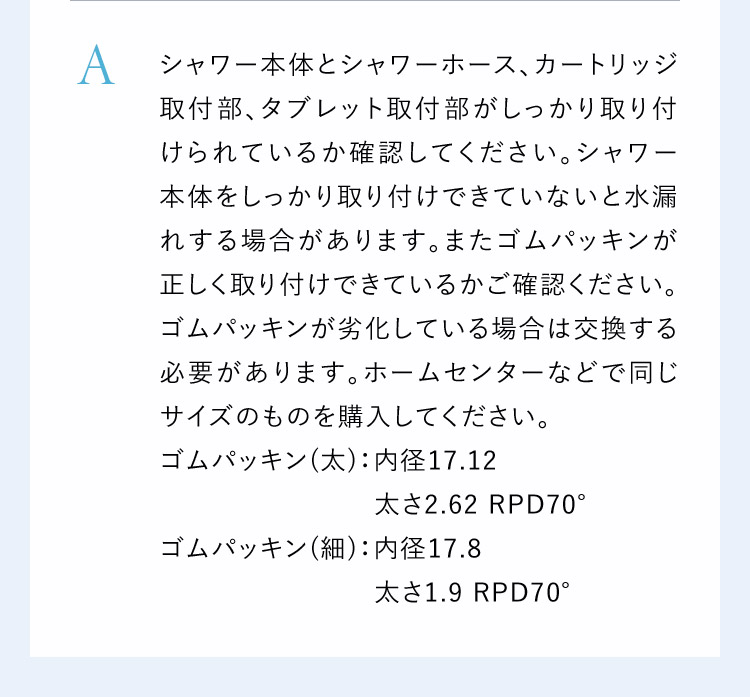 A

シャワー本体とシャワーホース、カートリッジ取付部、タブレット取付部がしっかり取り付けられているか確認してください。シャワー本体をしっかり取り付けできていないと水漏れする場合があります。またゴムパッキンが正しく取り付けできているかご確認ください。ゴムパッキンが劣化している場合は交換する必要があります。ホームセンターなどで同じサイズのものを購入してください。

ゴムパッキン(太)：内径17.12
太さ2.62 RPD70°
ゴムパッキン(細)：内径17.8
太さ1.9 RPD70°